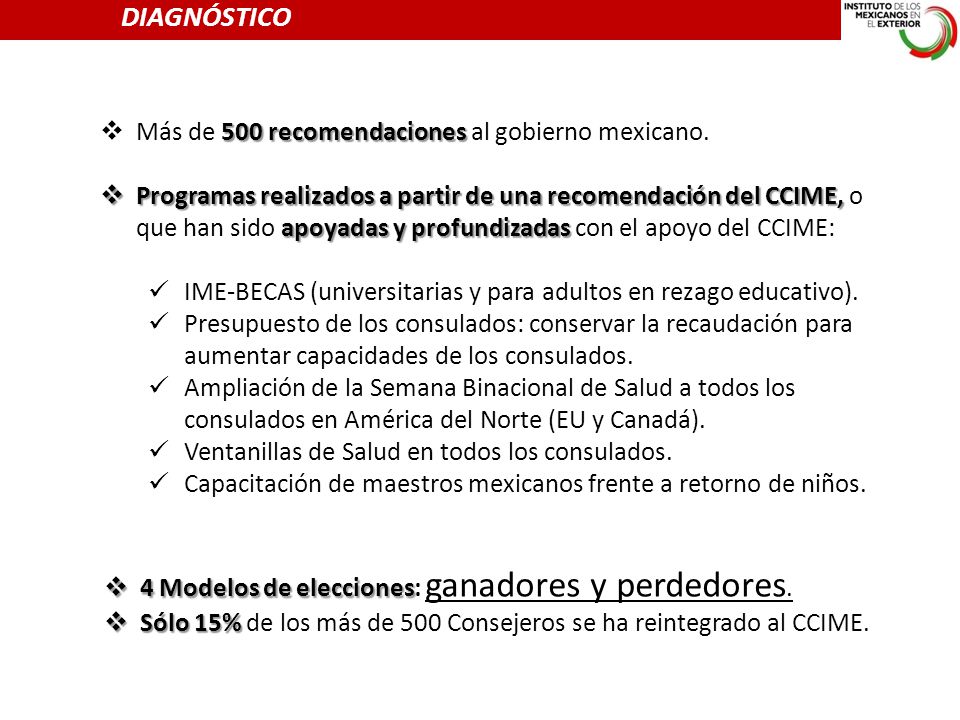 DIAGNÓSTICO

INSTITUTO DE LOS MEXICANOS EN EL EXTERIOR

❖ Más de 500 recomendaciones al gobierno mexicano.

❖ Programas realizados a partir de una recomendación del CCIME, o que han sido apoyadas y profundizadas con el apoyo del CCIME:

✓ IME-BECAS (universitarias y para adultos en rezago educativo).
✓ Presupuesto de los consulados: conservar la recaudación para aumentar capacidades de los consulados.
✓ Ampliación de la Semana Binacional de Salud a todos los consulados en América del Norte (EU y Canadá).
✓ Ventanillas de Salud en todos los consulados.
✓ Capacitación de maestros mexicanos frente a retorno de niños.

❖ 4 Modelos de elecciones: ganadores y perdedores.
❖ Sólo 15% de los más de 500 Consejeros se ha reintegrado al CCIME.